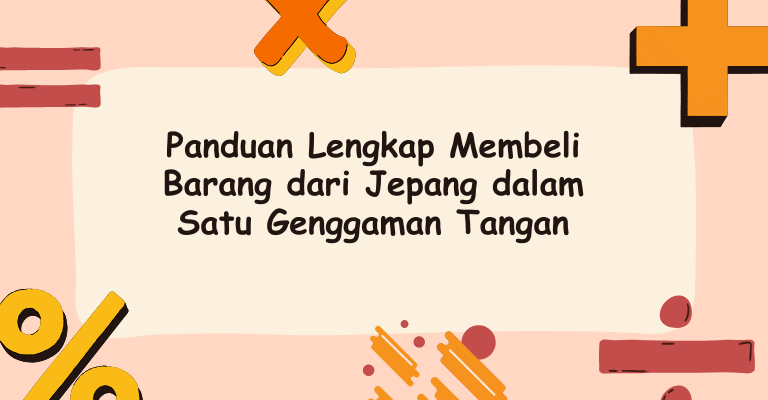 Panduan Lengkap Membeli Barang dari Jepang dalam Satu Genggaman Tangan